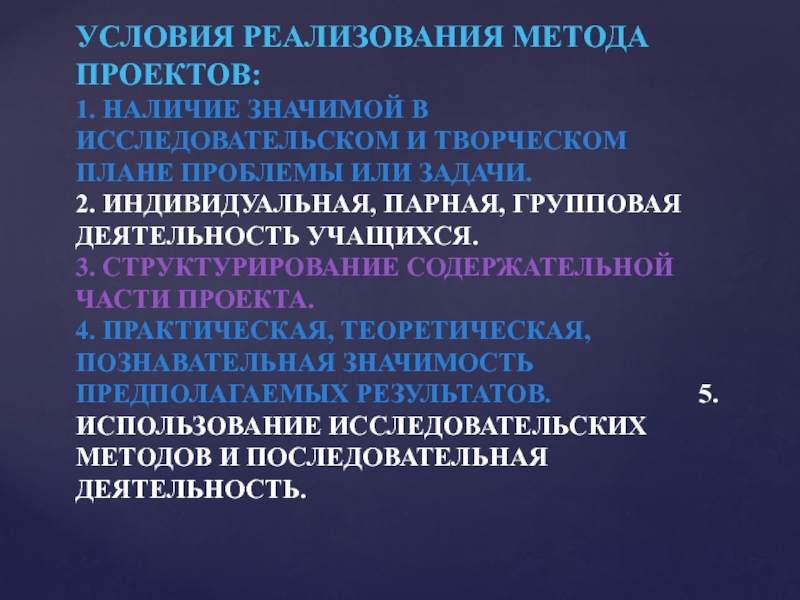 УСЛОВИЯ РЕАЛИЗОВАНИЯ МЕТОДА ПРОЕКТОВ:

1. НАЛИЧИЕ ЗНАЧИМОЙ В ИССЛЕДОВАТЕЛЬСКОМ И ТВОРЧЕСКОМ ПЛАНЕ ПРОБЛЕМЫ ИЛИ ЗАДАЧИ.

2. ИНДИВИДУАЛЬНАЯ, ПАРНАЯ, ГРУППОВАЯ ДЕЯТЕЛЬНОСТЬ УЧАЩИХСЯ.

3. СТРУКТУРИРОВАНИЕ СОДЕРЖАТЕЛЬНОЙ ЧАСТИ ПРОЕКТА.

4. ПРАКТИЧЕСКАЯ, ТЕОРЕТИЧЕСКАЯ, ПОЗНАВАТЕЛЬНАЯ ЗНАЧИМОСТЬ ПРЕДПОЛАГАЕМЫХ РЕЗУЛЬТАТОВ.

5. ИСПОЛЬЗОВАНИЕ ИССЛЕДОВАТЕЛЬСКИХ МЕТОДОВ И ПОСЛЕДОВАТЕЛЬНАЯ ДЕЯТЕЛЬНОСТЬ.